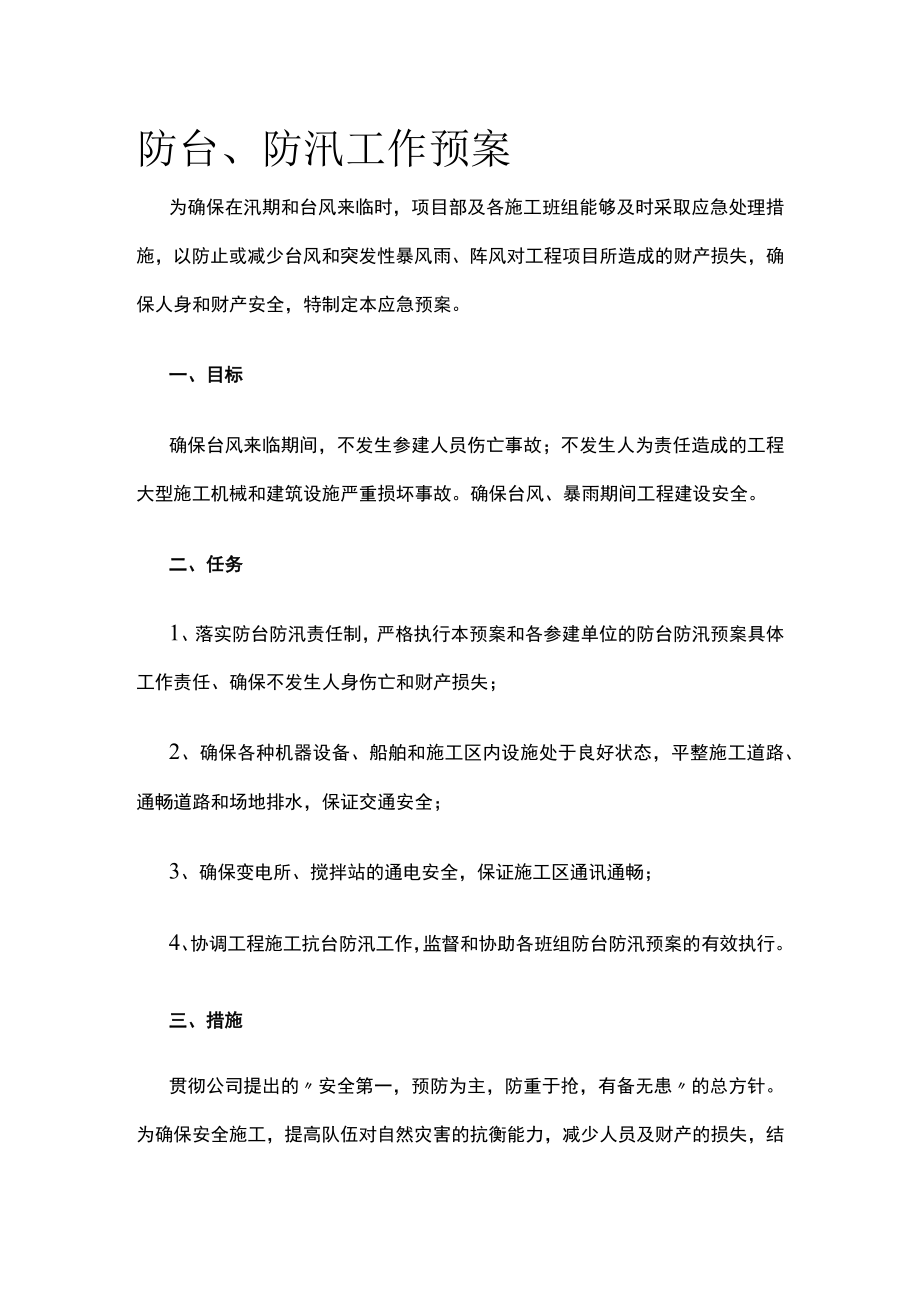 防台、防汛工作预案

为确保在汛期和台风来临时，项目部及各施工班组能够及时采取应急处理措施，以防止或减少台风和突发性暴风雨、阵风对工程项目所造成的财产损失，确保人身和财产安全，特制定本应急预案。

一、目标

确保台风来临期间，不发生参建人员伤亡事故；不发生人为责任造成的工程大型施工机械和建筑设施严重损坏事故。确保台风、暴雨期间工程建设安全。

二、任务

1、落实防台防汛责任制，严格执行本预案和各参建单位的防台防汛预案具体工作责任、确保不发生人身伤亡和财产损失；

2、确保各种机器设备、船舶和施工区内设施处于良好状态，平整施工道路、通畅道路和场地排水，保证交通安全；

3、确保变电所、搅拌站的通电安全，保证施工区通讯通畅；

4、协调工程施工抗台防汛工作，监督和协助各班组防台防汛预案的有效执行。

三、措施

贯彻公司提出的〃安全第一，预防为主，防重于抢，有备无患〃的总方针。为确保安全施工，提高队伍对自然灾害的抗衡能力，减少人员及财产的损失，结